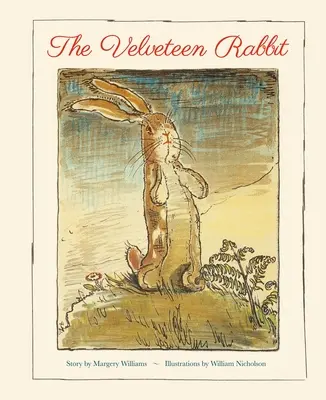 The Velveteen Rabbit

Story by Margery Williams ~ Illustrations by William Nicholson